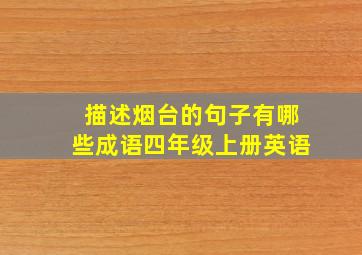 描述烟台的句子有哪些成语四年级上册英语